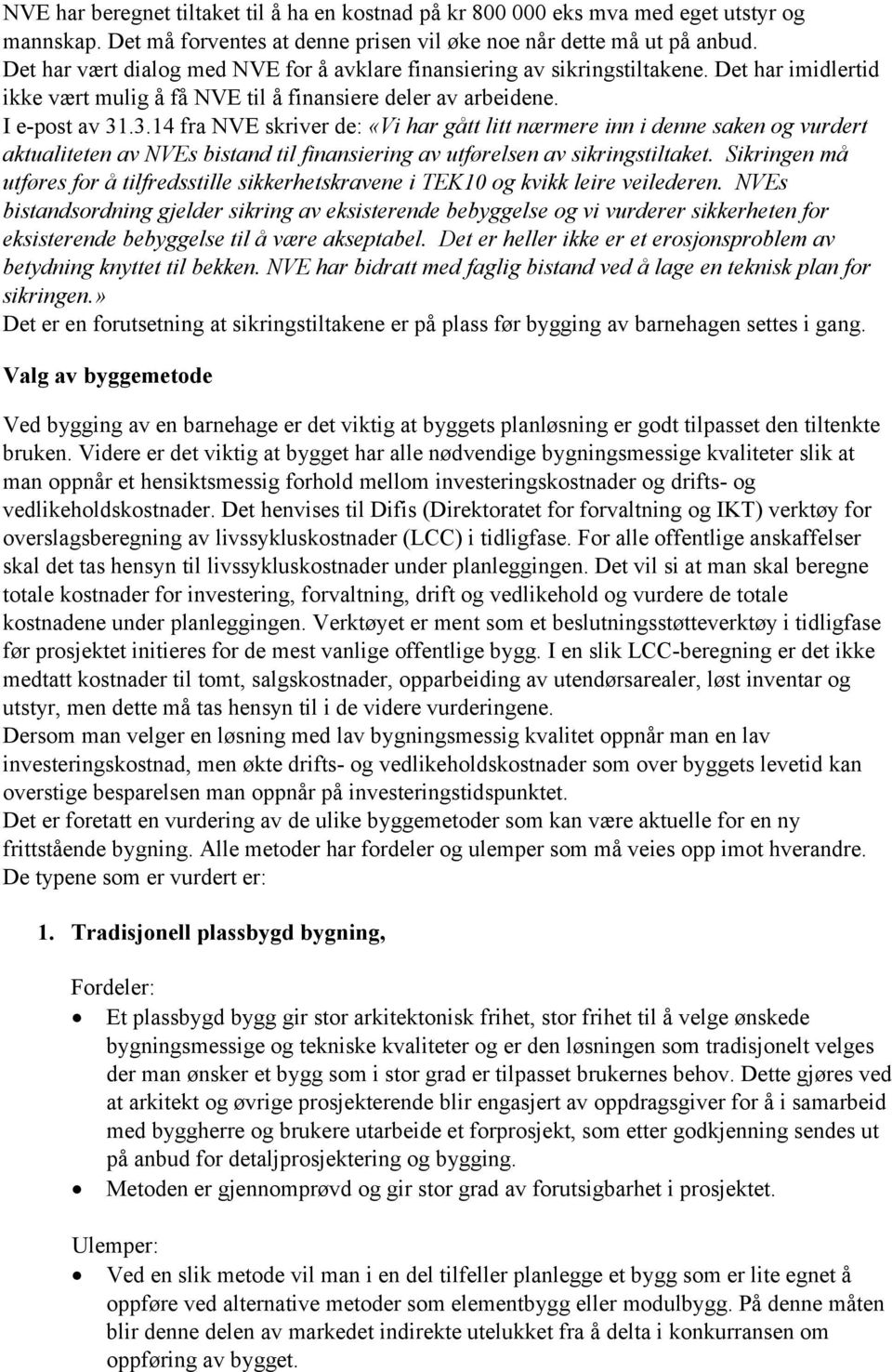 NVE har beregnet tiltaket til å ha en kostnad på kr 800 000 eks mva med eget utstyr og mannskap. Det må forventes at denne prisen vil øke noe når dette må ut på anbud. Det har vært dialog med NVE for å avklare finansiering av sikringstiltakene. Det har imidlertid ikke vært mulig å få NVE til å finansiere deler av arbeidene. I e-post av 31.3.14 fra NVE skriver de: «Vi har gått litt nærmere inn i denne saken og vurdert aktualiteten av NVEs bistand til finansiering av utførelsen av sikringstiltaket. Sikringen må utføres for å tilfredsstille sikkerhetskravene i TEK10 og kvikk leire veilederen. NVEs bistandsordning gjelder sikring av eksisterende bebyggelse og vi vurderer sikkerheten for eksisterende bebyggelse til å være akseptabel. Det er heller ikke er et erosjonsproblem av betydning knyttet til bekken. NVE har bidratt med faglig bistand ved å lage en teknisk plan for sikringen.»
Det er en forutsetning at sikringstiltakene er på plass før bygging av barnehagen settes i gang.

Valg av byggemetode

Ved bygging av en barnehage er det viktig at byggets planløsning er godt tilpasset den tiltenkte bruken. Videre er det viktig at bygget har alle nødvendige bygningsmessige kvaliteter slik at man oppnår et hensiktsmessig forhold mellom investeringskostnader og drifts- og vedlikeholdskostnader. Det henvises til Difis (Direktoratet for forvaltning og IKT) verktøy for overslagsberegning av livssykluskostnader (LCC) i tidligfase. For alle offentlige anskaffelser skal det tas hensyn til livssykluskostnader under planleggingen. Det vil si at man skal beregne totale kostnader for investering, forvaltning, drift og vedlikehold og vurdere de totale kostnadene under planleggingen. Verktøyet er ment som et beslutningsstøtteverktøy i tidligfase før prosjektet initieres for de mest vanlige offentlige bygg. I en slik LCC-beregning er det ikke medtatt kostnader til tomt, salgskostnader, opparbeiding av utendørsarealer, løst inventar og utstyr, men dette må tas hensyn til i de videre vurderingene.
Dersom man velger en løsning med lav bygningsmessig kvalitet oppnår man en lav investeringskostnad, men økte drifts- og vedlikeholdskostnader som over byggets levetid kan overstige besparelsen man oppnår på investeringstidspunktet.
Det er foretatt en vurdering av de ulike byggemetoder som kan være aktuelle for en ny frittstående bygning. Alle metoder har fordeler og ulemper som må veies opp imot hverandre. De typene som er vurdert er:

1. Tradisjonell plassbygd bygning,

Fordeler:
• Et plassbygd bygg gir stor arkitektonisk frihet, stor frihet til å velge ønskede bygningsmessige og tekniske kvaliteter og er den løsningen som tradisjonelt velges der man ønsker et bygg som i stor grad er tilpasset brukernes behov. Dette gjøres ved at arkitekt og øvrige prosjekterende blir engasjert av oppdragsgiver for å i samarbeid med byggherre og brukere utarbeide et forprosjekt, som etter godkjenning sendes ut på anbud for detaljprosjektering og bygging.
• Metoden er gjennomprøvd og gir stor grad av forutsigbarhet i prosjektet.

Ulemper:
• Ved en slik metode vil man i en del tilfeller planlegge et bygg som er lite egnet å oppføre ved alternative metoder som elementbygg eller modulbygg. På denne måten blir denne delen av markedet indirekte utelukket fra å delta i konkurransen om oppføring av bygget.